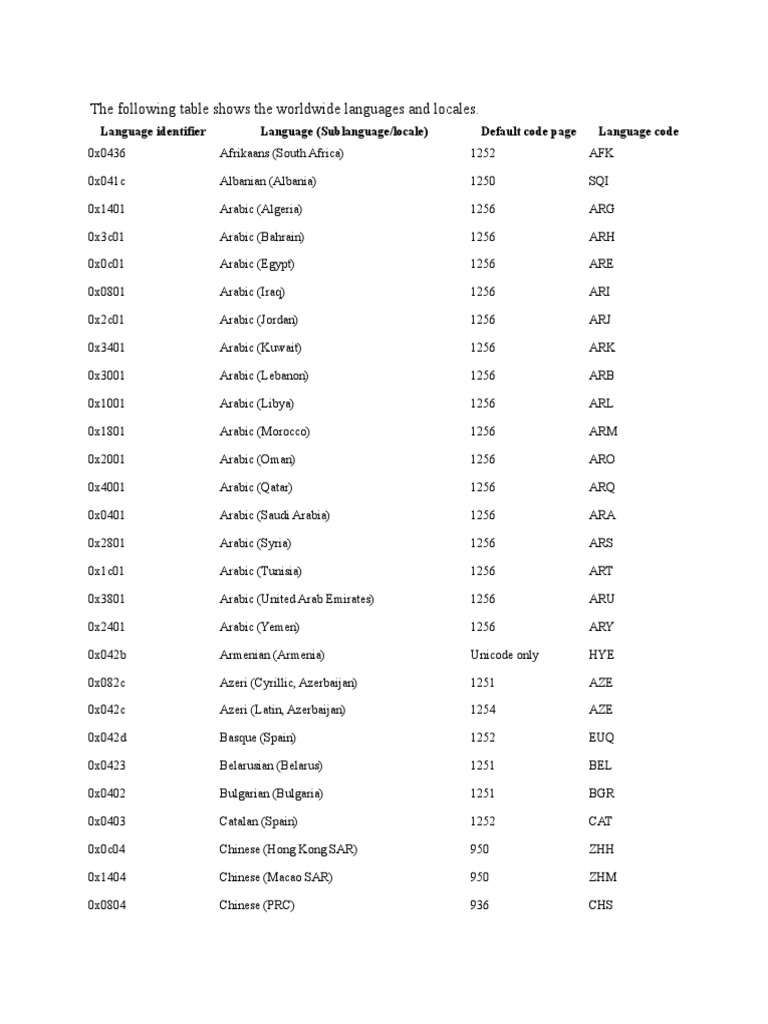 The following table shows the worldwide languages and locales.

| Language identifier | Language (Sublanguage/locale) | Default code page | Language code |
|---|---|---|---|
| 0x0436 | Afrikaans (South Africa) | 1252 | AFK |
| 0x041c | Albanian (Albania) | 1250 | SQI |
| 0x1401 | Arabic (Algeria) | 1256 | ARG |
| 0x3c01 | Arabic (Bahrain) | 1256 | ARH |
| 0x0c01 | Arabic (Egypt) | 1256 | ARE |
| 0x0801 | Arabic (Iraq) | 1256 | ARI |
| 0x2c01 | Arabic (Jordan) | 1256 | ARJ |
| 0x3401 | Arabic (Kuwait) | 1256 | ARK |
| 0x3001 | Arabic (Lebanon) | 1256 | ARB |
| 0x1001 | Arabic (Libya) | 1256 | ARL |
| 0x1801 | Arabic (Morocco) | 1256 | ARM |
| 0x2001 | Arabic (Oman) | 1256 | ARO |
| 0x4001 | Arabic (Qatar) | 1256 | ARQ |
| 0x0401 | Arabic (Saudi Arabia) | 1256 | ARA |
| 0x2801 | Arabic (Syria) | 1256 | ARS |
| 0x1c01 | Arabic (Tunisia) | 1256 | ART |
| 0x3801 | Arabic (United Arab Emirates) | 1256 | ARU |
| 0x2401 | Arabic (Yemen) | 1256 | ARY |
| 0x042b | Armenian (Armenia) | Unicode only | HYE |
| 0x082c | Azeri (Cyrillic, Azerbaijan) | 1251 | AZE |
| 0x042c | Azeri (Latin, Azerbaijan) | 1254 | AZE |
| 0x042d | Basque (Spain) | 1252 | EUQ |
| 0x0423 | Belarusian (Belarus) | 1251 | BEL |
| 0x0402 | Bulgarian (Bulgaria) | 1251 | BGR |
| 0x0403 | Catalan (Spain) | 1252 | CAT |
| 0x0c04 | Chinese (Hong Kong SAR) | 950 | ZHH |
| 0x1404 | Chinese (Macao SAR) | 950 | ZHM |
| 0x0804 | Chinese (PRC) | 936 | CHS |